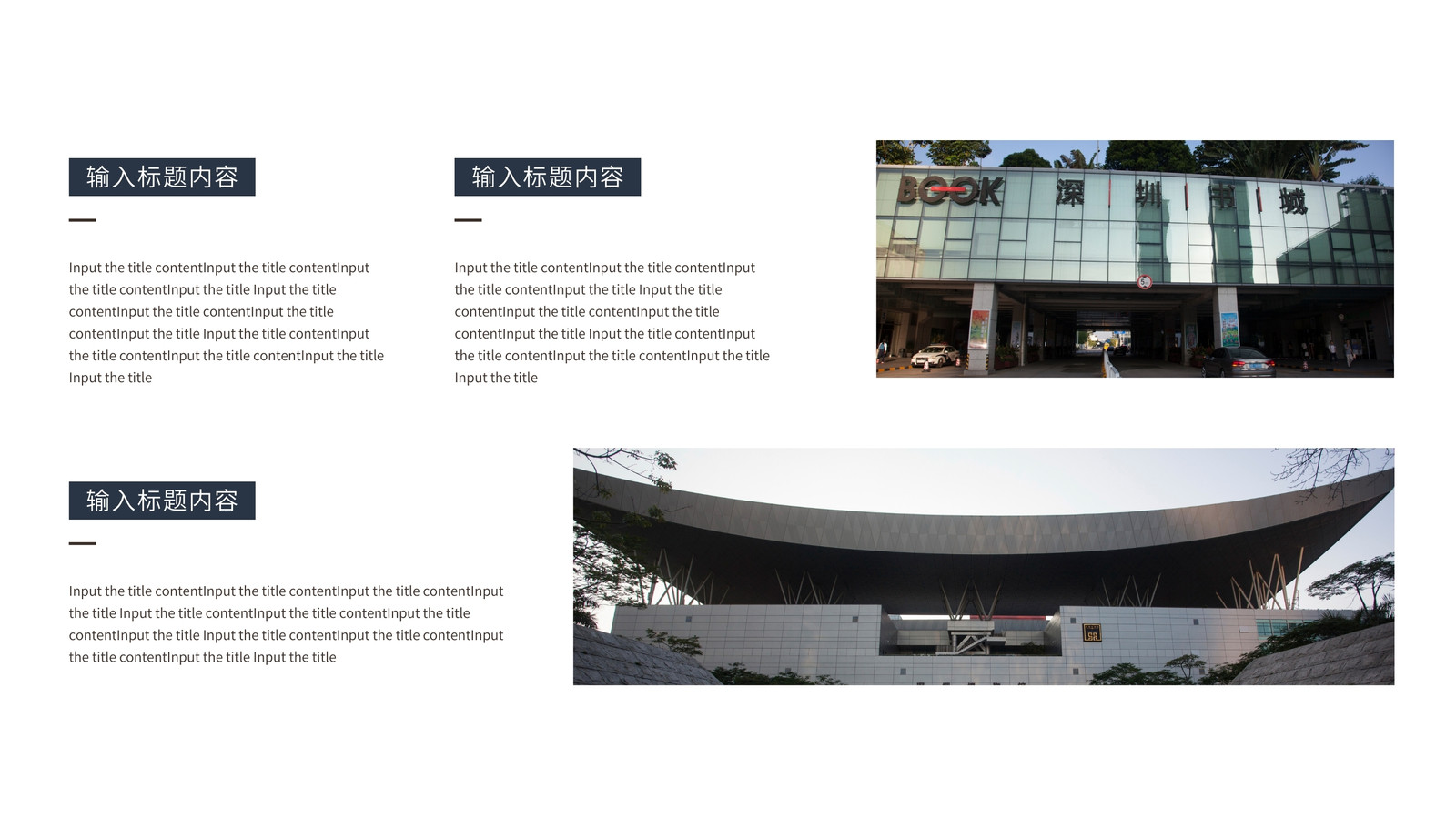 输入标题内容

Input the title contentInput the title contentInput the title contentInput the title Input the title contentInput the title contentInput the title contentInput the title Input the title contentInput the title contentInput the title contentInput the title Input the title

输入标题内容

Input the title contentInput the title contentInput the title contentInput the title Input the title contentInput the title contentInput the title contentInput the title Input the title contentInput the title contentInput the title contentInput the title Input the title

BOOK 深圳书城

输入标题内容

Input the title contentInput the title contentInput the title contentInput the title Input the title contentInput the title contentInput the title contentInput the title Input the title contentInput the title contentInput the title contentInput the title Input the title